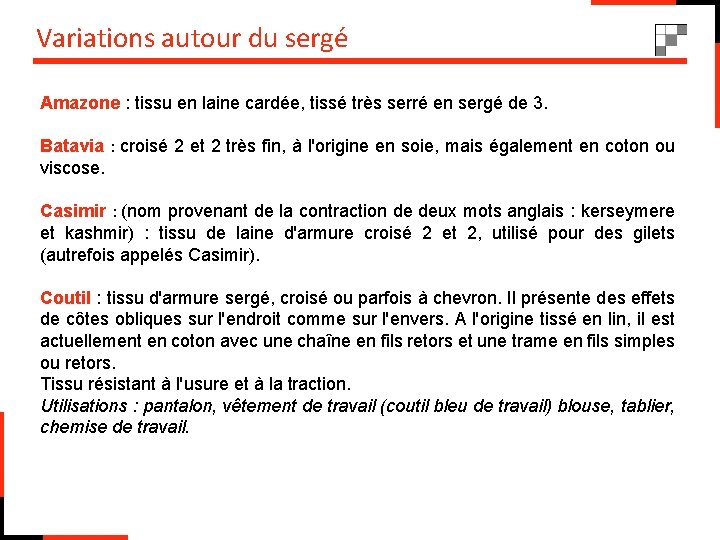 Variations autour du sergé

Amazone : tissu en laine cardée, tissé très serré en sergé de 3.

Batavia : croisé 2 et 2 très fin, à l'origine en soie, mais également en coton ou viscose.

Casimir : (nom provenant de la contraction de deux mots anglais : kerseymere et kashmir) : tissu de laine d'armure croisé 2 et 2, utilisé pour des gilets (autrefois appelés Casimir).

Coutil : tissu d'armure sergé, croisé ou parfois à chevron. Il présente des effets de côtes obliques sur l'endroit comme sur l'envers. A l'origine tissé en lin, il est actuellement en coton avec une chaîne en fils retors et une trame en fils simples ou retors.
Tissu résistant à l'usure et à la traction.
Utilisations : pantalon, vêtement de travail (coutil bleu de travail) blouse, tablier, chemise de travail.